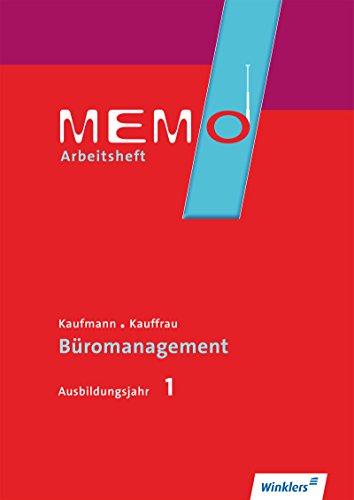 MEMO
Arbeitsheft

Kaufmann . Kauffrau
Büromanagement
Ausbildungsjahr 1

Winklers